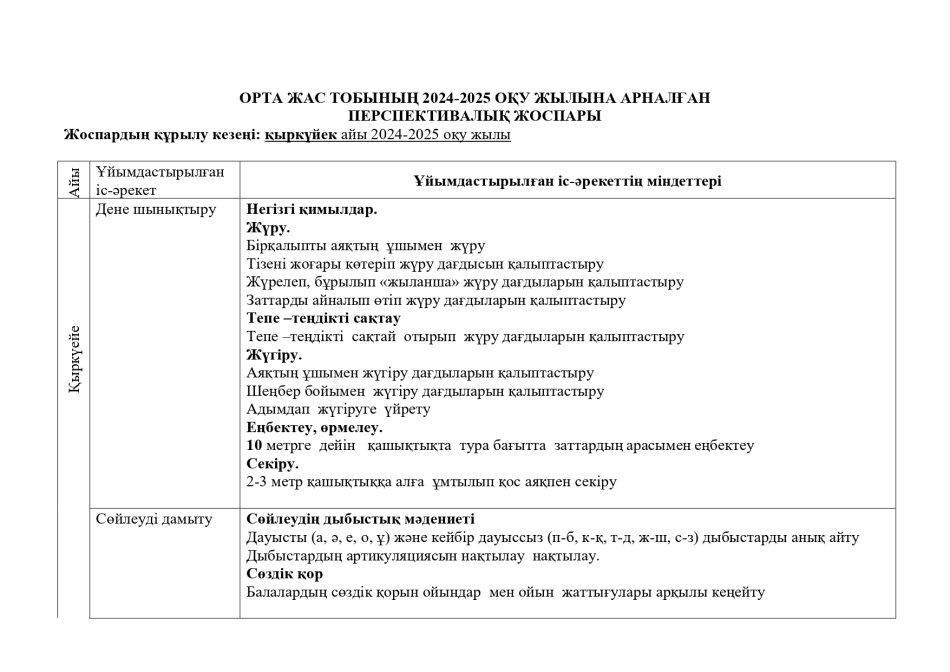 ОРТА ЖАС ТОБЫНЫҢ 2024-2025 ОҚУ ЖЫЛЫНА АРНАЛҒАН ПЕРСПЕКТИВАЛЫҚ ЖОСПАРЫ
Жоспардың құрылу кезеңі: қыркүйек айы 2024-2025 оқу жылы

| Айы | Ұйымдастырылған іс-әрекет | Ұйымдастырылған іс-әрекеттің міндеттері |
|---|---|---|
| Қыркүйек | Дене шынықтыру | Негізгі қимылдар. Жүру. Бірқалыпты аяқтың ұшымен жүру Тізені жоғары көтеріп жүру дағдысын қалыптастыру Жүрелеп, бұрылып «жыланша» жүру дағдыларын қалыптастыру Заттарды айналып өтіп жүру дағдыларын қалыптастыру Тепе –теңдікті сақтау Тепе –теңдікті сақтай отырып жүру дағдыларын қалыптастыру Жүгіру. Аяқтың ұшымен жүгіру дағдыларын қалыптастыру Шеңбер бойымен жүгіру дағдыларын қалыптастыру Адымдап жүгіруге үйрету Еңбектеу, өрмелеу. 10 метрге дейін қашықтықта тура бағытта заттардың арасымен еңбектеу Секіру. 2-3 метр қашықтыққа алға ұмтылып қос аяқпен секіру |
| | Сөйлеуді дамыту | Сөйлеудің дыбыстық мәдениеті Дауысты (а, ә, е, о, ұ) және кейбір дауыссыз (п-б, к-қ, т-д, ж-ш, с-з) дыбыстарды анық айту Дыбыстардың артикуляциясын нақтылау нақтылау. Сөздік қор Балалардың сөздік қорын ойындар мен ойын жаттығулары арқылы кеңейту |